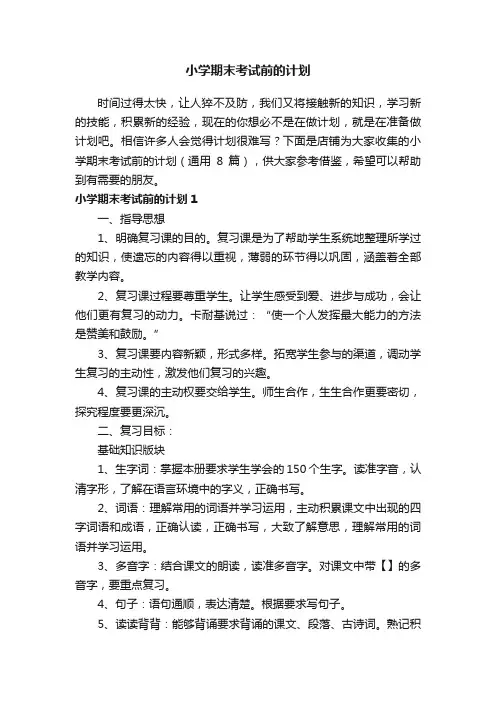 小学期末考试前的计划

时间过得太快，让人猝不及防，我们又将接触新的知识，学习新的技能，积累新的经验，现在的你想必不是在做计划，就是在准备做计划吧。相信许多人会觉得计划很难写？下面是店铺为大家收集的小学期末考试前的计划（通用 8 篇），供大家参考借鉴，希望可以帮助到有需要的朋友。

小学期末考试前的计划 1

一、指导思想

1、明确复习课的目的。复习课是为了帮助学生系统地整理所学过的知识，使遗忘的内容得以重视，薄弱的环节得以巩固，涵盖着全部教学内容。

2、复习课过程要尊重学生。让学生感受到爱、进步与成功，会让他们更有复习的动力。卡耐基说过：“使一个人发挥最大能力的方法是赞美和鼓励。”

3、复习课要内容新颖，形式多样。拓宽学生参与的渠道，调动学生复习的主动性，激发他们复习的兴趣。

4、复习课的主动权要交给学生。师生合作，生生合作更要密切，探究程度要更深沉。

二、复习目标：

基础知识版块

1、生字词：掌握本册要求学生学会的 150 个生字。读准字音，认清字形，了解在语言环境中的字义，正确书写。

2、词语：理解常用的词语并学习运用，主动积累课文中出现的四字词语和成语，正确认读，正确书写，大致了解意思，理解常用的词语并学习运用。

3、多音字：结合课文的朗读，读准多音字。对课文中带【】的多音字，要重点复习。

4、句子：语句通顺，表达清楚。根据要求写句子。

5、读读背背：能够背诵要求背诵的课文、段落、古诗词。熟记积